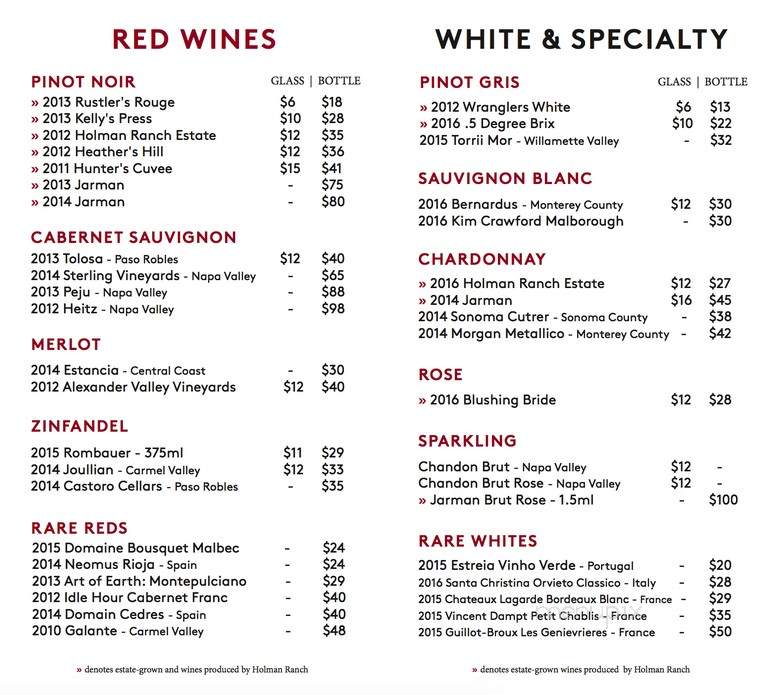 RED WINES

PINOT NOIR

| | GLASS | BOTTLE |
|---|---|---|
| » 2013 Rustler's Rouge | $6 | $18 |
| » 2013 Kelly's Press | $10 | $28 |
| » 2012 Holman Ranch Estate | $12 | $35 |
| » 2012 Heather's Hill | $12 | $36 |
| » 2011 Hunter's Cuvee | $15 | $41 |
| » 2013 Jarman | - | $75 |
| » 2014 Jarman | - | $80 |

CABERNET SAUVIGNON

| | | |
|---|---|---|
| 2013 Tolosa - Paso Robles | $12 | $40 |
| 2014 Sterling Vineyards - Napa Valley | - | $65 |
| 2013 Peju - Napa Valley | - | $88 |
| 2012 Heitz - Napa Valley | - | $98 |

MERLOT

| | | |
|---|---|---|
| 2014 Estancia - Central Coast | - | $30 |
| 2012 Alexander Valley Vineyards | $12 | $40 |

ZINFANDEL

| | | |
|---|---|---|
| 2015 Rombauer - 375ml | $11 | $29 |
| 2014 Joullian - Carmel Valley | $12 | $33 |
| 2014 Castoro Cellars - Paso Robles | - | $35 |

RARE REDS

| | | |
|---|---|---|
| 2015 Domaine Bousquet Malbec | - | $24 |
| 2014 Neomus Rioja - Spain | - | $24 |
| 2013 Art of Earth: Montepulciano | - | $29 |
| 2012 Idle Hour Cabernet Franc | - | $40 |
| 2014 Domain Cedres - Spain | - | $40 |
| 2010 Galante - Carmel Valley | - | $48 |

» denotes estate-grown and wines produced by Holman Ranch

WHITE & SPECIALTY

PINOT GRIS

| | GLASS | BOTTLE |
|---|---|---|
| » 2012 Wranglers White | $6 | $13 |
| » 2016 .5 Degree Brix | $10 | $22 |
| 2015 Torrii Mor - Willamette Valley | - | $32 |

SAUVIGNON BLANC

| | | |
|---|---|---|
| 2016 Bernardus - Monterey County | $12 | $30 |
| 2016 Kim Crawford Malborough | - | $30 |

CHARDONNAY

| | | |
|---|---|---|
| » 2016 Holman Ranch Estate | $12 | $27 |
| » 2014 Jarman | $16 | $45 |
| 2014 Sonoma Cutrer - Sonoma County | - | $38 |
| 2014 Morgan Metallico - Monterey County | - | $42 |

ROSE

| | | |
|---|---|---|
| » 2016 Blushing Bride | $12 | $28 |

SPARKLING

| | | |
|---|---|---|
| Chandon Brut - Napa Valley | $12 | - |
| Chandon Brut Rose - Napa Valley | $12 | - |
| » Jarman Brut Rose - 1.5ml | - | $100 |

RARE WHITES

| | | |
|---|---|---|
| 2015 Estreia Vinho Verde - Portugal | - | $20 |
| 2016 Santa Christina Orvieto Classico - Italy | - | $28 |
| 2015 Chateaux Lagarde Bordeaux Blanc - France | - | $29 |
| 2015 Vincent Dampt Petit Chablis - France | - | $35 |
| 2015 Guillot-Broux Les Genievrieres - France | - | $50 |

» denotes estate-grown wines produced by Holman Ranch